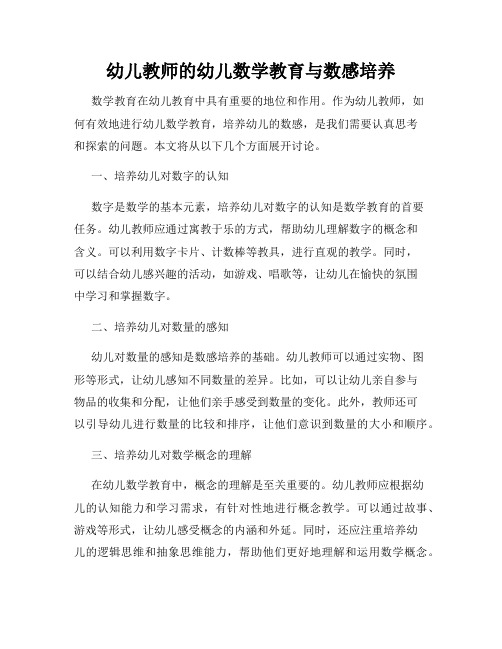 幼儿教师的幼儿数学教育与数感培养

数学教育在幼儿教育中具有重要的地位和作用。作为幼儿教师，如何有效地进行幼儿数学教育，培养幼儿的数感，是我们需要认真思考和探索的问题。本文将从以下几个方面展开讨论。

一、培养幼儿对数字的认知

数字是数学的基本元素，培养幼儿对数字的认知是数学教育的首要任务。幼儿教师应通过寓教于乐的方式，帮助幼儿理解数字的概念和含义。可以利用数字卡片、计数棒等教具，进行直观的教学。同时，可以结合幼儿感兴趣的活动，如游戏、唱歌等，让幼儿在愉快的氛围中学习和掌握数字。

二、培养幼儿对数量的感知

幼儿对数量的感知是数感培养的基础。幼儿教师可以通过实物、图形等形式，让幼儿感知不同数量的差异。比如，可以让幼儿亲自参与物品的收集和分配，让他们亲手感受到数量的变化。此外，教师还可以引导幼儿进行数量的比较和排序，让他们意识到数量的大小和顺序。

三、培养幼儿对数学概念的理解

在幼儿数学教育中，概念的理解是至关重要的。幼儿教师应根据幼儿的认知能力和学习需求，有针对性地进行概念教学。可以通过故事、游戏等形式，让幼儿感受概念的内涵和外延。同时，还应注重培养幼儿的逻辑思维和抽象思维能力，帮助他们更好地理解和运用数学概念。